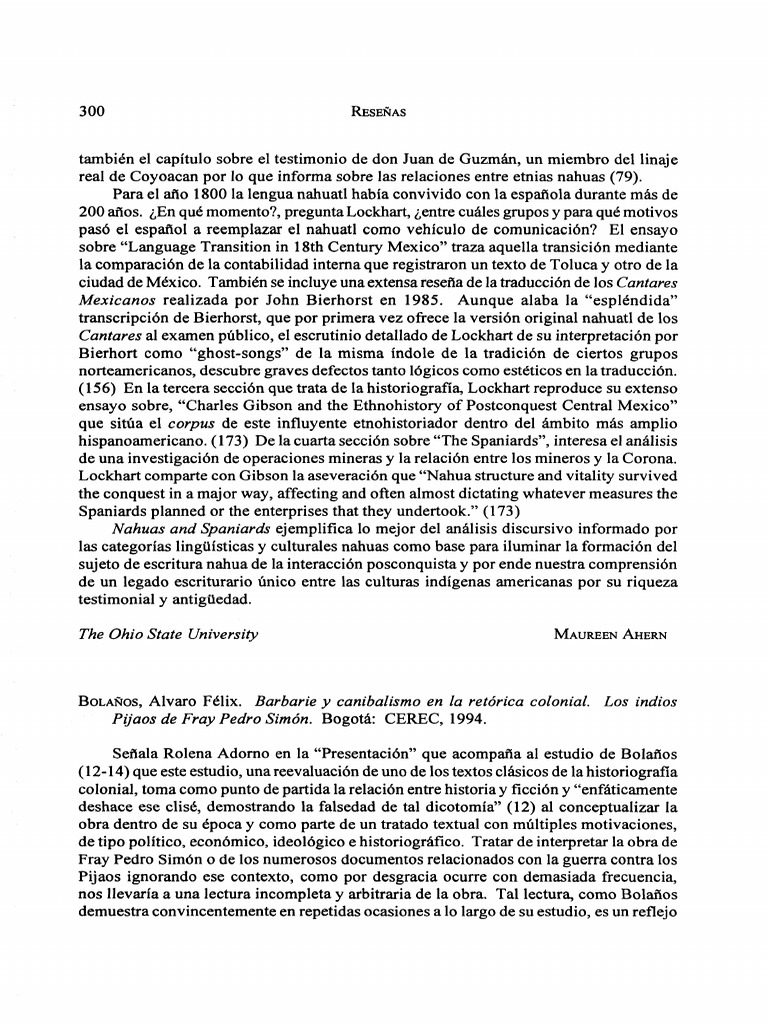 300 RESEÑAS

también el capítulo sobre el testimonio de don Juan de Guzmán, un miembro del linaje real de Coyoacan por lo que informa sobre las relaciones entre etnias nahuas (79).

Para el año 1800 la lengua nahuatl había convivido con la española durante más de 200 años. ¿En qué momento?, pregunta Lockhart, ¿entre cuáles grupos y para qué motivos pasó el español a reemplazar el nahuatl como vehículo de comunicación? El ensayo sobre "Language Transition in 18th Century Mexico" traza aquella transición mediante la comparación de la contabilidad interna que registraron un texto de Toluca y otro de la ciudad de México. También se incluye una extensa reseña de la traducción de los Cantares Mexicanos realizada por John Bierhorst en 1985. Aunque alaba la "espléndida" transcripción de Bierhorst, que por primera vez ofrece la versión original nahuatl de los Cantares al examen público, el escrutinio detallado de Lockhart de su interpretación por Bierhort como "ghost-songs" de la misma índole de la tradición de ciertos grupos norteamericanos, descubre graves defectos tanto lógicos como estéticos en la traducción. (156) En la tercera sección que trata de la historiografía, Lockhart reproduce su extenso ensayo sobre, "Charles Gibson and the Ethnohistory of Postconquest Central Mexico" que sitúa el corpus de este influyente etnohistoriador dentro del ámbito más amplio hispanoamericano. (173) De la cuarta sección sobre "The Spaniards", interesa el análisis de una investigación de operaciones mineras y la relación entre los mineros y la Corona. Lockhart comparte con Gibson la aseveración que "Nahua structure and vitality survived the conquest in a major way, affecting and often almost dictating whatever measures the Spaniards planned or the enterprises that they undertook." (173)

Nahuas and Spaniards ejemplifica lo mejor del análisis discursivo informado por las categorías lingüísticas y culturales nahuas como base para iluminar la formación del sujeto de escritura nahua de la interacción posconquista y por ende nuestra comprensión de un legado escriturario único entre las culturas indígenas americanas por su riqueza testimonial y antigüedad.

The Ohio State University MAUREEN AHERN

BOLAÑOS, Alvaro Félix. Barbarie y canibalismo en la retórica colonial. Los indios Pijaos de Fray Pedro Simón. Bogotá: CEREC, 1994.

Señala Rolena Adorno en la "Presentación" que acompaña al estudio de Bolaños (12-14) que este estudio, una reevaluación de uno de los textos clásicos de la historiografía colonial, toma como punto de partida la relación entre historia y ficción y "enfáticamente deshace ese clisé, demostrando la falsedad de tal dicotomía" (12) al conceptualizar la obra dentro de su época y como parte de un tratado textual con múltiples motivaciones, de tipo político, económico, ideológico e historiográfico. Tratar de interpretar la obra de Fray Pedro Simón o de los numerosos documentos relacionados con la guerra contra los Pijaos ignorando ese contexto, como por desgracia ocurre con demasiada frecuencia, nos llevaría a una lectura incompleta y arbitraria de la obra. Tal lectura, como Bolaños demuestra convincentemente en repetidas ocasiones a lo largo de su estudio, es un reflejo